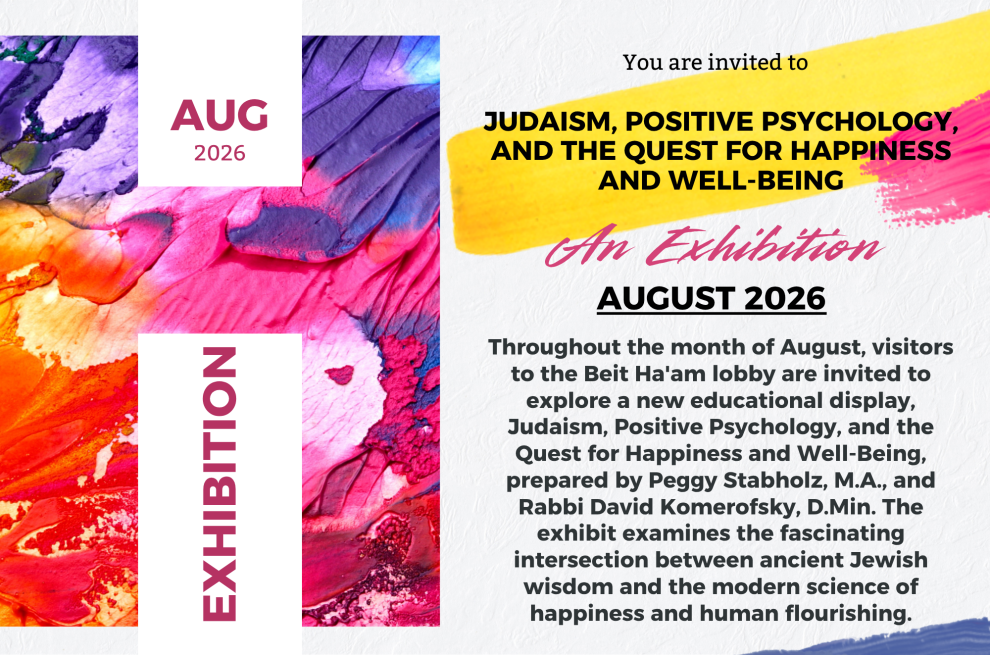 AUG
2026

EXHIBITION

You are invited to

JUDAISM, POSITIVE PSYCHOLOGY, AND THE QUEST FOR HAPPINESS AND WELL-BEING

An Exhibition

AUGUST 2026

Throughout the month of August, visitors to the Beit Ha'am lobby are invited to explore a new educational display, Judaism, Positive Psychology, and the Quest for Happiness and Well-Being, prepared by Peggy Stabholz, M.A., and Rabbi David Komerofsky, D.Min. The exhibit examines the fascinating intersection between ancient Jewish wisdom and the modern science of happiness and human flourishing.